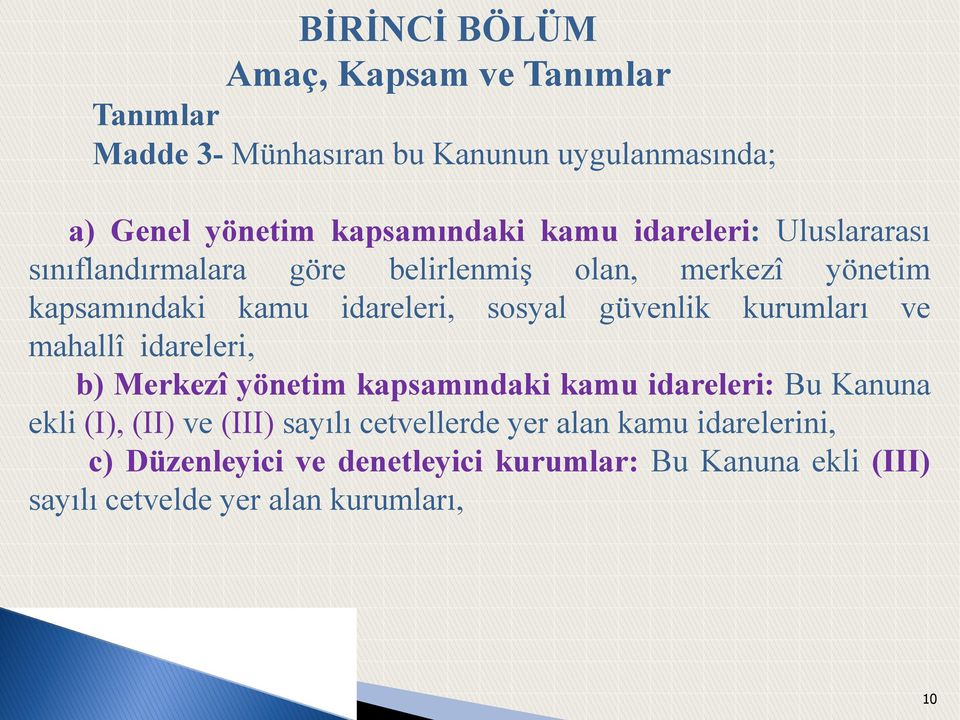 BİRİNCİ BÖLÜM
Amaç, Kapsam ve Tanımlar

Tanımlar
Madde 3- Münhasıran bu Kanunun uygulanmasında;

a) Genel yönetim kapsamındaki kamu idareleri: Uluslararası sınıflandırmalara göre belirlenmiş olan, merkezî yönetim kapsamındaki kamu idareleri, sosyal güvenlik kurumları ve mahallî idareleri,

b) Merkezî yönetim kapsamındaki kamu idareleri: Bu Kanuna ekli (I), (II) ve (III) sayılı cetvellerde yer alan kamu idarelerini,

c) Düzenleyici ve denetleyici kurumlar: Bu Kanuna ekli (III) sayılı cetvelde yer alan kurumları,

10